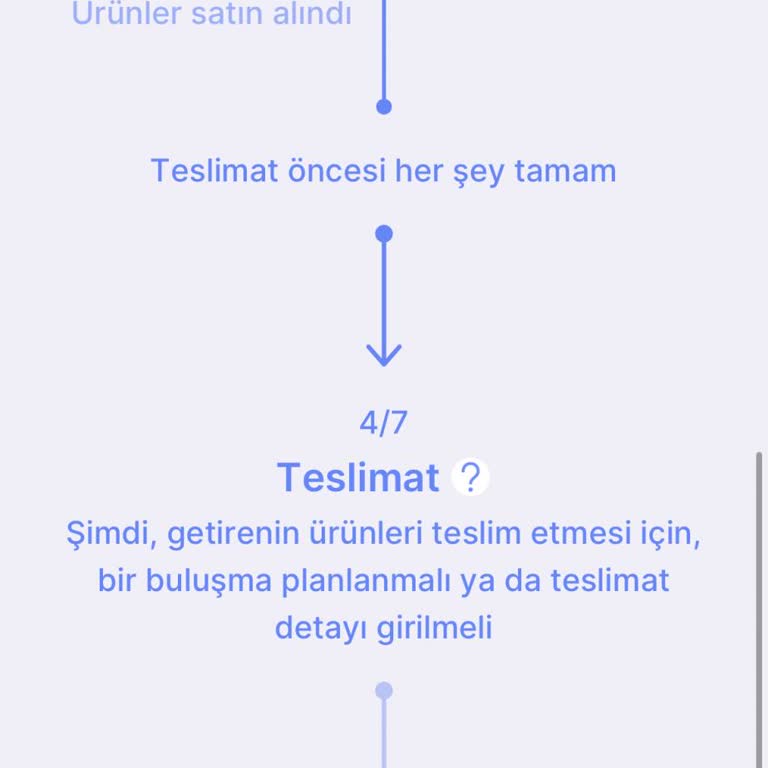 Ürünler satın alındı

Teslimat öncesi her şey tamam

4/7

Teslimat ?

Şimdi, getirenin ürünleri teslim etmesi için, bir buluşma planlanmalı ya da teslimat detayı girilmeli